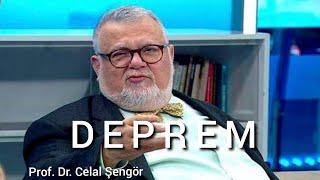 DEPREM

Prof. Dr. Celal Şengör